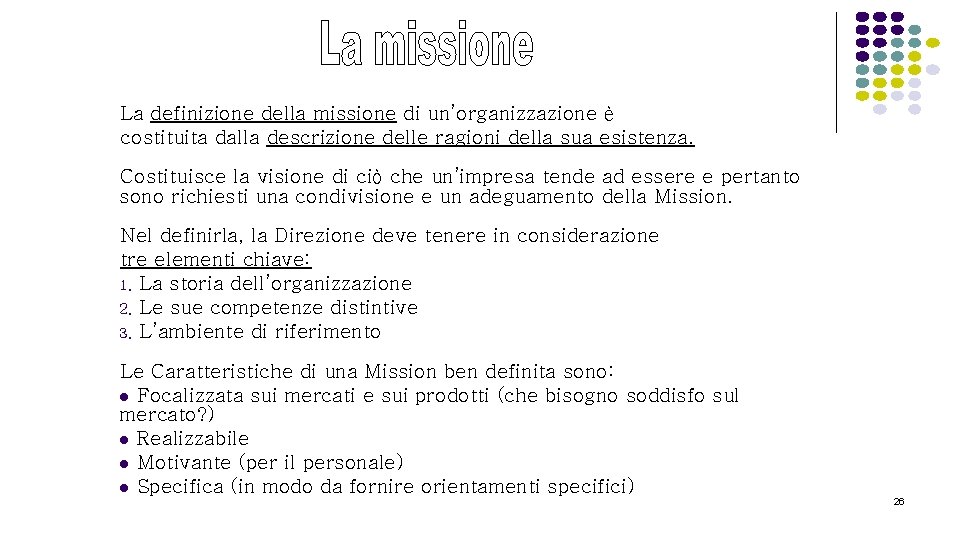 La missione

La definizione della missione di un'organizzazione è costituita dalla descrizione delle ragioni della sua esistenza.

Costituisce la visione di ciò che un'impresa tende ad essere e pertanto sono richiesti una condivisione e un adeguamento della Mission.

Nel definirla, la Direzione deve tenere in considerazione tre elementi chiave:
1. La storia dell'organizzazione
2. Le sue competenze distintive
3. L'ambiente di riferimento

Le Caratteristiche di una Mission ben definita sono:
● Focalizzata sui mercati e sui prodotti (che bisogno soddisfo sul mercato?)
● Realizzabile
● Motivante (per il personale)
● Specifica (in modo da fornire orientamenti specifici)

26